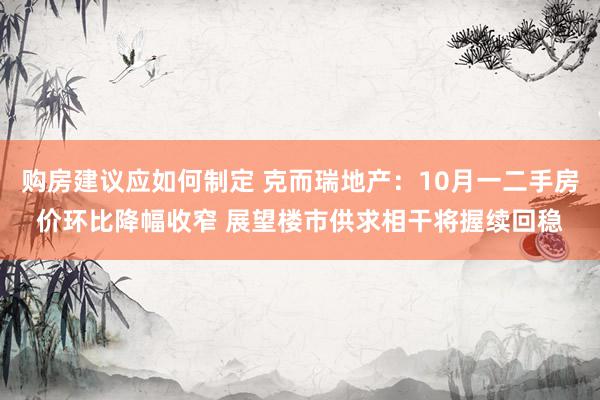 购房建议应如何制定 克而瑞地产：10月一二手房价环比降幅收窄 展望楼市供求相干将握续回稳